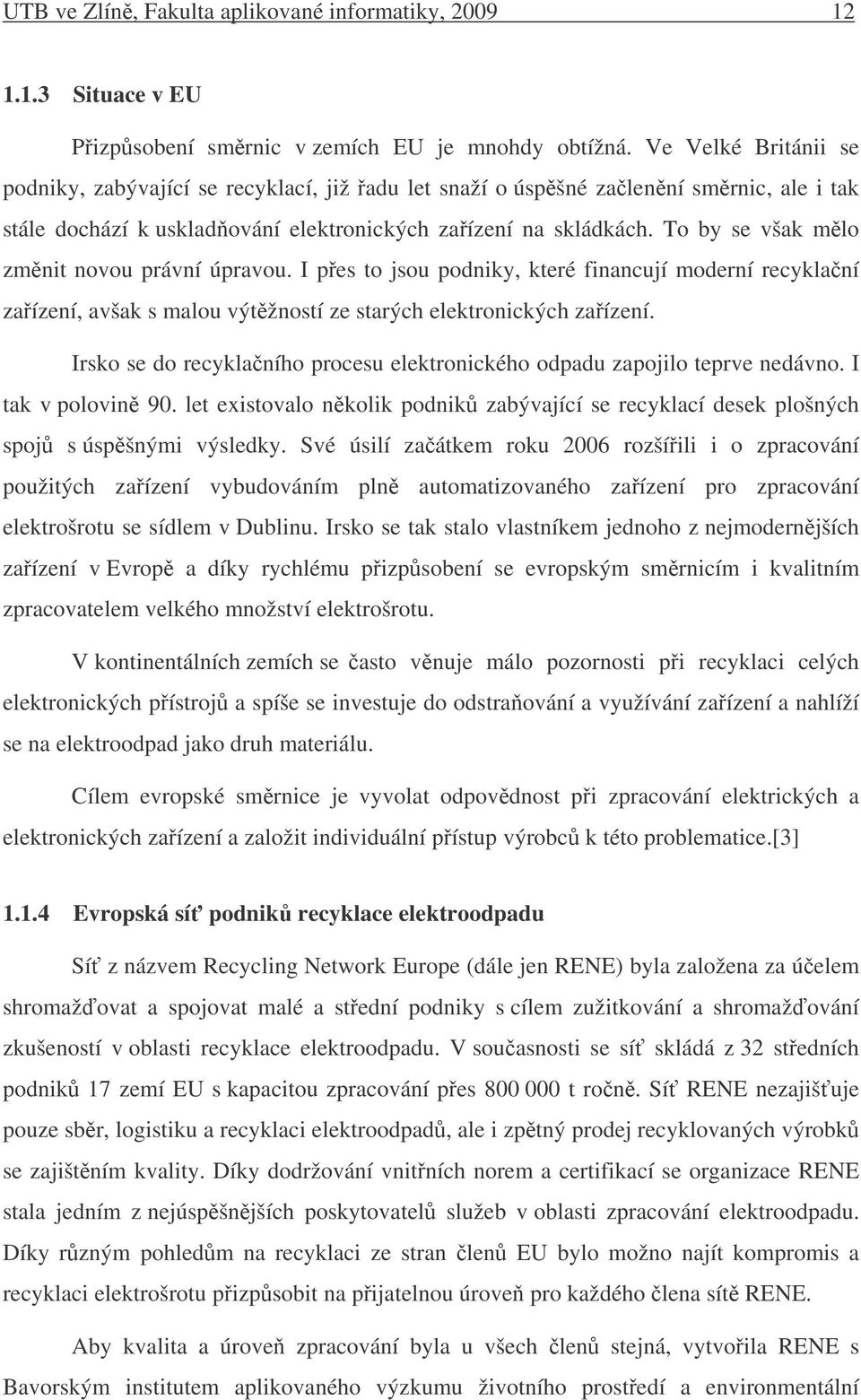 UTB ve Zlíně, Fakulta aplikované informatiky, 2009 12

1.1.3 Situace v EU

Přizpůsobení směrnic v zemích EU je mnohdy obtížná. Ve Velké Británii se podniky, zabývající se recyklací, již řadu let snaží o úspěšné začlenění směrnic, ale i tak stále dochází k uskladňování elektronických zařízení na skládkách. To by se však mělo změnit novou právní úpravou. I přes to jsou podniky, které financují moderní recyklační zařízení, avšak s malou výtěžností ze starých elektronických zařízení.

Irsko se do recyklačního procesu elektronického odpadu zapojilo teprve nedávno. I tak v polovině 90. let existovalo několik podniků zabývající se recyklací desek plošných spojů s úspěšnými výsledky. Své úsilí začátkem roku 2006 rozšířili i o zpracování použitých zařízení vybudováním plně automatizovaného zařízení pro zpracování elektrošrotu se sídlem v Dublinu. Irsko se tak stalo vlastníkem jednoho z nejmodernějších zařízení v Evropě a díky rychlému přizpůsobení se evropským směrnicím i kvalitním zpracovatelem velkého množství elektrošrotu.

V kontinentálních zemích se často věnuje málo pozornosti při recyklaci celých elektronických přístrojů a spíše se investuje do odstraňování a využívání zařízení a nahlíží se na elektroodpad jako druh materiálu.

Cílem evropské směrnice je vyvolat odpovědnost při zpracování elektrických a elektronických zařízení a založit individuální přístup výrobců k této problematice.[3]

1.1.4 Evropská síť podniků recyklace elektroodpadu

Síť z názvem Recycling Network Europe (dále jen RENE) byla založena za účelem shromažďovat a spojovat malé a střední podniky s cílem zužitkování a shromažďování zkušeností v oblasti recyklace elektroodpadu. V současnosti se síť skládá z 32 středních podniků 17 zemí EU s kapacitou zpracování přes 800 000 t ročně. Síť RENE nezajišťuje pouze sběr, logistiku a recyklaci elektroodpadů, ale i zpětný prodej recyklovaných výrobků se zajištěním kvality. Díky dodržování vnitřních norem a certifikací se organizace RENE stala jedním z nejúspěšnějších poskytovatelů služeb v oblasti zpracování elektroodpadu. Díky různým pohledům na recyklaci ze stran členů EU bylo možno najít kompromis a recyklaci elektrošrotu přizpůsobit na přijatelnou úroveň pro každého člena sítě RENE.

Aby kvalita a úroveň zpracování byla u všech členů stejná, vytvořila RENE s Bavorským institutem aplikovaného výzkumu životního prostředí a environmentální